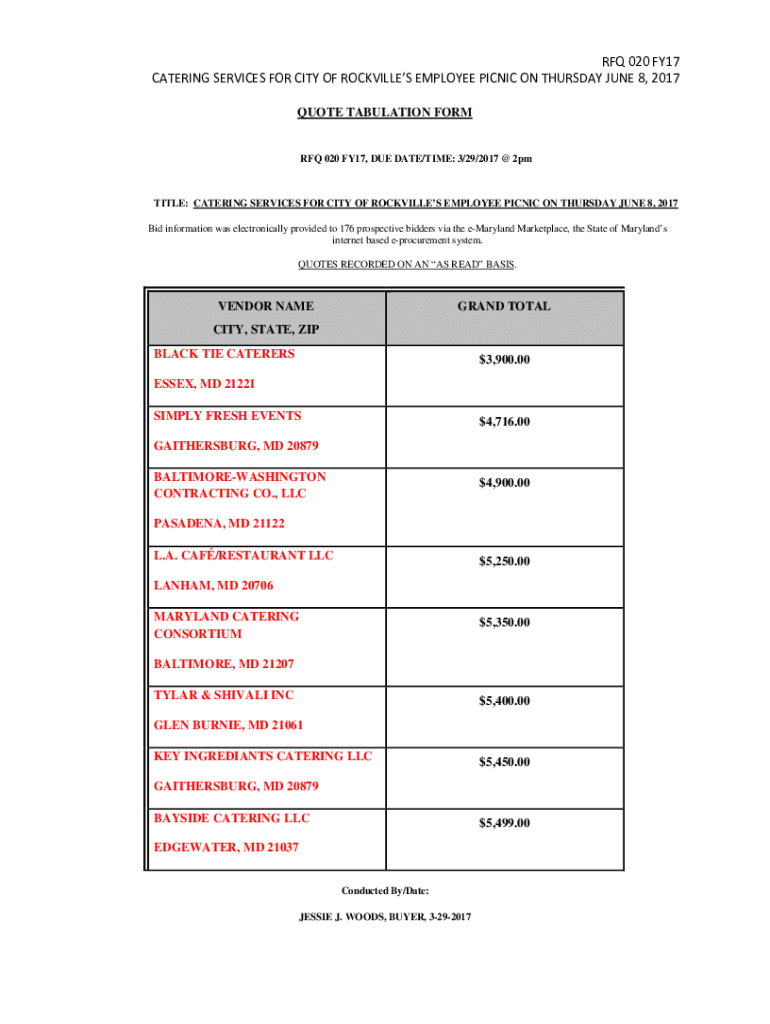 RFQ 020 FY17
CATERING SERVICES FOR CITY OF ROCKVILLE'S EMPLOYEE PICNIC ON THURSDAY JUNE 8, 2017

QUOTE TABULATION FORM

RFQ 020 FY17, DUE DATE/TIME: 3/29/2017 @ 2pm

TITLE: CATERING SERVICES FOR CITY OF ROCKVILLE'S EMPLOYEE PICNIC ON THURSDAY JUNE 8, 2017

Bid information was electronically provided to 176 prospective bidders via the e-Maryland Marketplace, the State of Maryland's internet based e-procurement system.

QUOTES RECORDED ON AN "AS READ" BASIS.

| VENDOR NAME CITY, STATE, ZIP | GRAND TOTAL |
|---|---|
| BLACK TIE CATERERS ESSEX, MD 21221 | $3,900.00 |
| SIMPLY FRESH EVENTS GAITHERSBURG, MD 20879 | $4,716.00 |
| BALTIMORE-WASHINGTON CONTRACTING CO., LLC PASADENA, MD 21122 | $4,900.00 |
| L.A. CAFÉ/RESTAURANT LLC LANHAM, MD 20706 | $5,250.00 |
| MARYLAND CATERING CONSORTIUM BALTIMORE, MD 21207 | $5,350.00 |
| TYLAR & SHIVALI INC GLEN BURNIE, MD 21061 | $5,400.00 |
| KEY INGREDIANTS CATERING LLC GAITHERSBURG, MD 20879 | $5,450.00 |
| BAYSIDE CATERING LLC EDGEWATER, MD 21037 | $5,499.00 |

Conducted By/Date:

JESSIE J. WOODS, BUYER, 3-29-2017